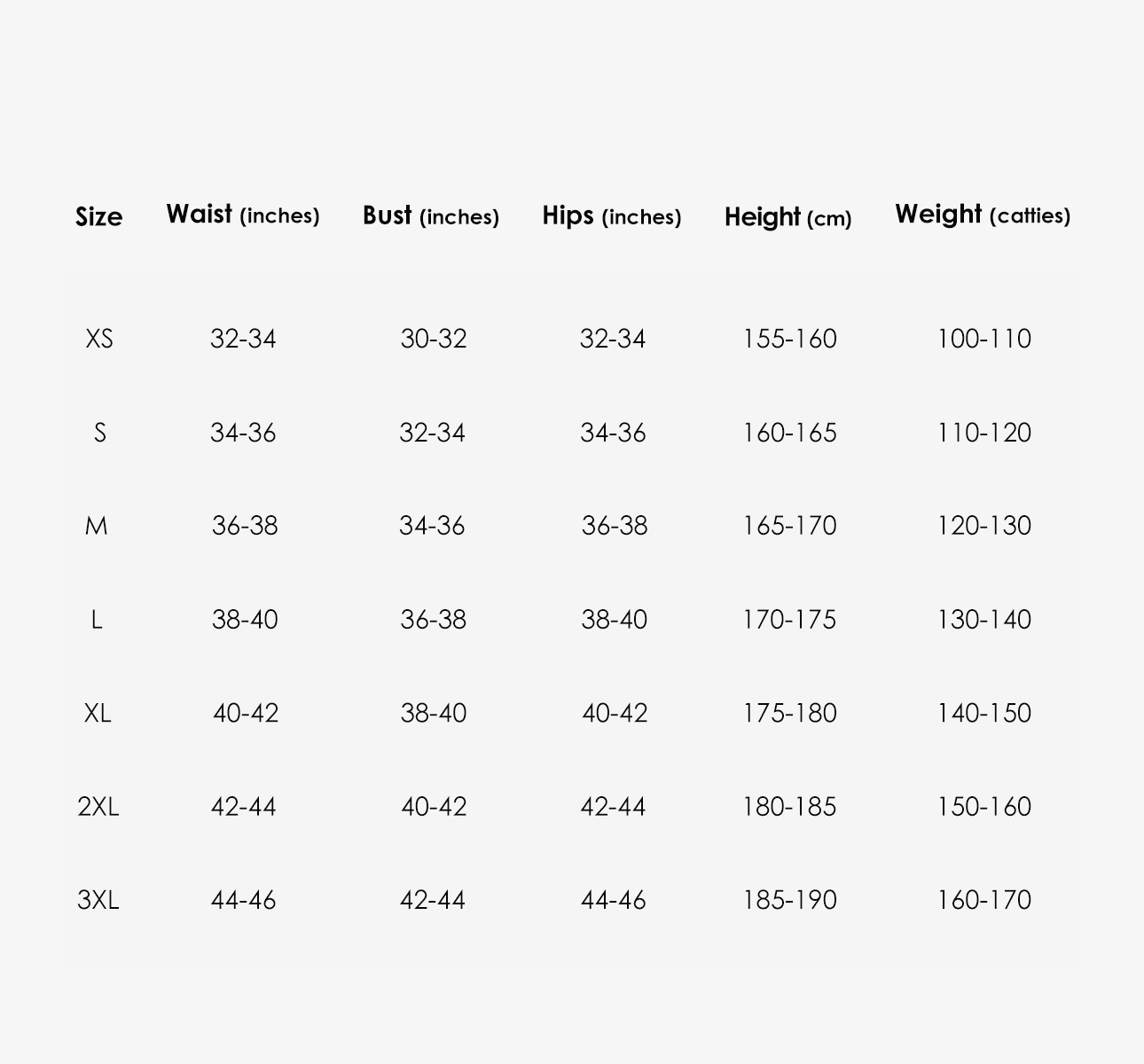 | Size | Waist (inches) | Bust (inches) | Hips (inches) | Height (cm) | Weight (catties) |
|---|---|---|---|---|---|
| XS | 32-34 | 30-32 | 32-34 | 155-160 | 100-110 |
| S | 34-36 | 32-34 | 34-36 | 160-165 | 110-120 |
| M | 36-38 | 34-36 | 36-38 | 165-170 | 120-130 |
| L | 38-40 | 36-38 | 38-40 | 170-175 | 130-140 |
| XL | 40-42 | 38-40 | 40-42 | 175-180 | 140-150 |
| 2XL | 42-44 | 40-42 | 42-44 | 180-185 | 150-160 |
| 3XL | 44-46 | 42-44 | 44-46 | 185-190 | 160-170 |